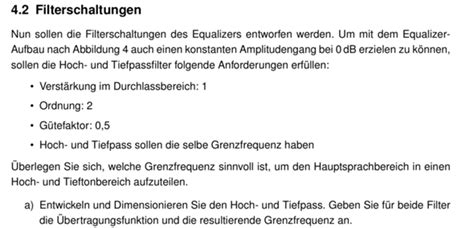 4.2 Filterschaltungen

Nun sollen die Filterschaltungen des Equalizers entworfen werden. Um mit dem Equalizer-Aufbau nach Abbildung 4 auch einen konstanten Amplitudengang bei 0 dB erzielen zu können, sollen die Hoch- und Tiefpassfilter folgende Anforderungen erfüllen:

• Verstärkung im Durchlassbereich: 1
• Ordnung: 2
• Gütefaktor: 0,5
• Hoch- und Tiefpass sollen die selbe Grenzfrequenz haben

Überlegen Sie sich, welche Grenzfrequenz sinnvoll ist, um den Hauptsprachbereich in einen Hoch- und Tieftonbereich aufzuteilen.

a) Entwickeln und Dimensionieren Sie den Hoch- und Tiefpass. Geben Sie für beide Filter die Übertragungsfunktion und die resultierende Grenzfrequenz an.